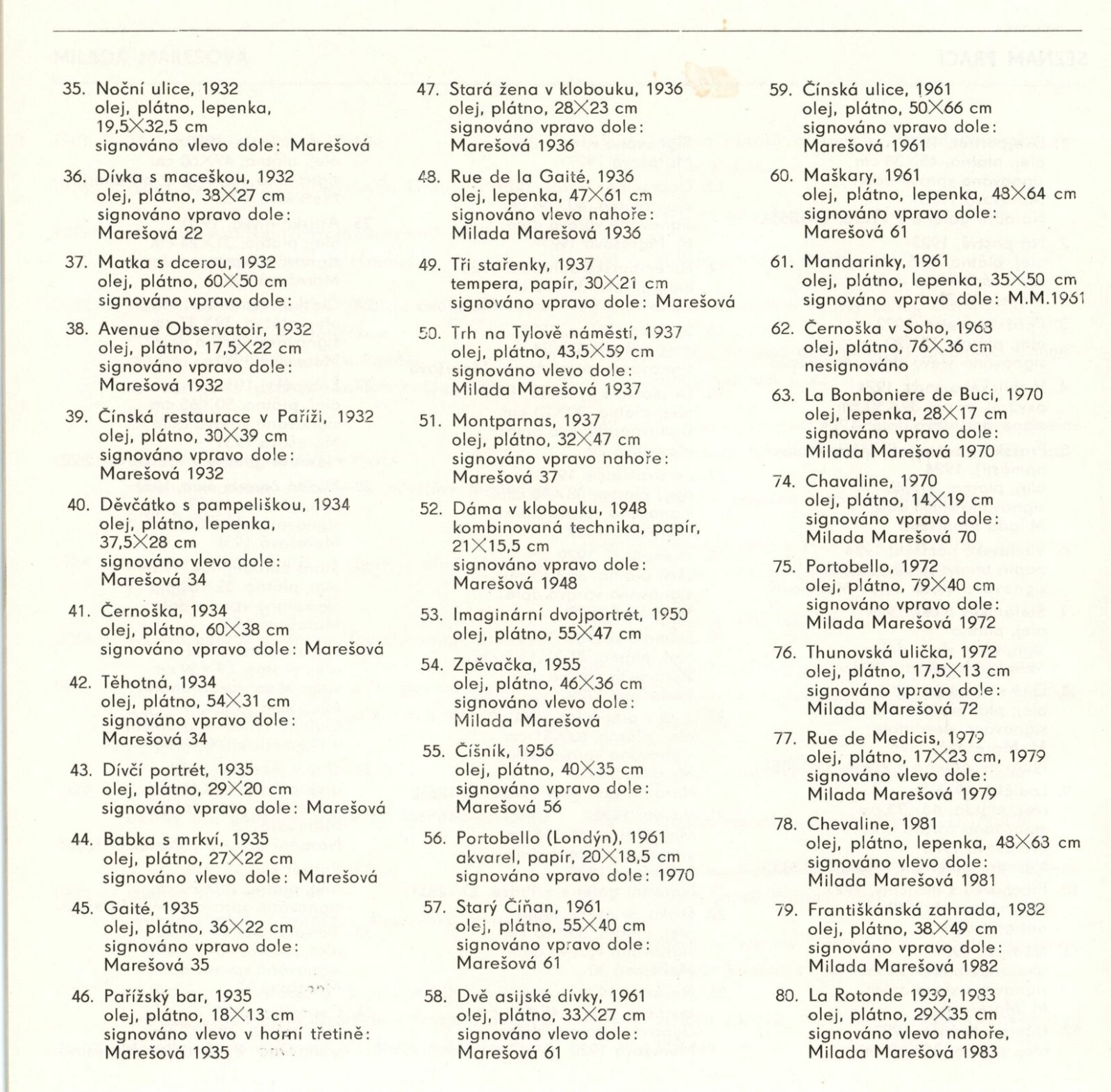 35. Noční ulice, 1932
olej, plátno, lepenka, 19,5×32,5 cm
signováno vlevo dole: Marešová

36. Dívka s maceškou, 1932
olej, plátno, 38×27 cm
signováno vpravo dole:
Marešová 22

37. Matka s dcerou, 1932
olej, plátno, 60×50 cm
signováno vpravo dole:

38. Avenue Observatoir, 1932
olej, plátno, 17,5×22 cm
signováno vpravo dole:
Marešová 1932

39. Čínská restaurace v Paříži, 1932
olej, plátno, 30×39 cm
signováno vpravo dole:
Marešová 1932

40. Děvčátko s pampeliškou, 1934
olej, plátno, lepenka, 37,5×28 cm
signováno vlevo dole:
Marešová 34

41. Černoška, 1934
olej, plátno, 60×38 cm
signováno vpravo dole: Marešová

42. Těhotná, 1934
olej, plátno, 54×31 cm
signováno vpravo dole:
Marešová 34

43. Dívčí portrét, 1935
olej, plátno, 29×20 cm
signováno vpravo dole: Marešová

44. Babka s mrkví, 1935
olej, plátno, 27×22 cm
signováno vlevo dole: Marešová

45. Gaité, 1935
olej, plátno, 36×22 cm
signováno vpravo dole:
Marešová 35

46. Pařížský bar, 1935
olej, plátno, 18×13 cm
signováno vlevo v horní třetině:
Marešová 1935

47. Stará žena v klobouku, 1936
olej, plátno, 28×23 cm
signováno vpravo dole:
Marešová 1936

48. Rue de la Gaité, 1936
olej, lepenka, 47×61 cm
signováno vlevo nahoře:
Milada Marešová 1936

49. Tři stařenky, 1937
tempera, papír, 30×21 cm
signováno vpravo dole: Marešová

50. Trh na Tylově náměstí, 1937
olej, plátno, 43,5×59 cm
signováno vlevo dole:
Milada Marešová 1937

51. Montparnas, 1937
olej, plátno, 32×47 cm
signováno vpravo nahoře:
Marešová 37

52. Dáma v klobouku, 1948
kombinovaná technika, papír, 21×15,5 cm
signováno vpravo dole:
Marešová 1948

53. Imaginární dvojportrét, 1950
olej, plátno, 55×47 cm

54. Zpěvačka, 1955
olej, plátno, 46×36 cm
signováno vlevo dole:
Milada Marešová

55. Číšník, 1956
olej, plátno, 40×35 cm
signováno vpravo dole:
Marešová 56

56. Portobello (Londýn), 1961
akvarel, papír, 20×18,5 cm
signováno vpravo dole: 1970

57. Starý Číňan, 1961
olej, plátno, 55×40 cm
signováno vpravo dole:
Marešová 61

58. Dvě asijské dívky, 1961
olej, plátno, 33×27 cm
signováno vlevo dole:
Marešová 61

59. Čínská ulice, 1961
olej, plátno, 50×66 cm
signováno vpravo dole:
Marešová 1961

60. Maškary, 1961
olej, plátno, lepenka, 48×64 cm
signováno vpravo dole:
Marešová 61

61. Mandarinky, 1961
olej, plátno, lepenka, 35×50 cm
signováno vpravo dole: M.M.1961

62. Černoška v Soho, 1963
olej, plátno, 76×36 cm
nesignováno

63. La Bonboniere de Buci, 1970
olej, lepenka, 28×17 cm
signováno vpravo dole:
Milada Marešová 1970

74. Chavaline, 1970
olej, plátno, 14×19 cm
signováno vpravo dole:
Milada Marešová 70

75. Portobello, 1972
olej, plátno, 79×40 cm
signováno vpravo dole:
Milada Marešová 1972

76. Thunovská ulička, 1972
olej, plátno, 17,5×13 cm
signováno vpravo dole:
Milada Marešová 72

77. Rue de Medicis, 1979
olej, plátno, 17×23 cm, 1979
signováno vlevo dole:
Milada Marešová 1979

78. Chevaline, 1981
olej, plátno, lepenka, 48×63 cm
signováno vlevo dole:
Milada Marešová 1981

79. Františkánská zahrada, 1982
olej, plátno, 38×49 cm
signováno vpravo dole:
Milada Marešová 1982

80. La Rotonde 1939, 1983
olej, plátno, 29×35 cm
signováno vlevo nahoře,
Milada Marešová 1983